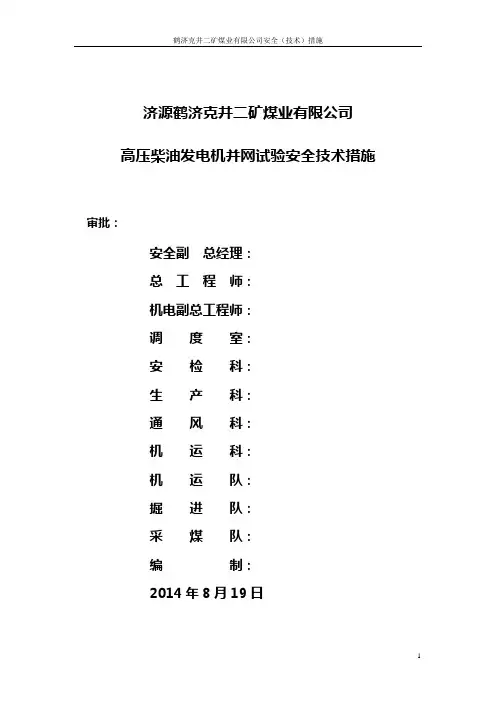 鹤济克井二矿煤业有限公司安全（技术）措施

济源鹤济克井二矿煤业有限公司

高压柴油发电机并网试验安全技术措施

审批：

安全副 总经理：

总 工 程 师：

机电副总工程师：

调 度 室：

安 检 科：

生 产 科：

通 风 科：

机 运 科：

机 运 队：

掘 进 队：

采 煤 队：

编 制：

2014 年 8 月 19 日

1